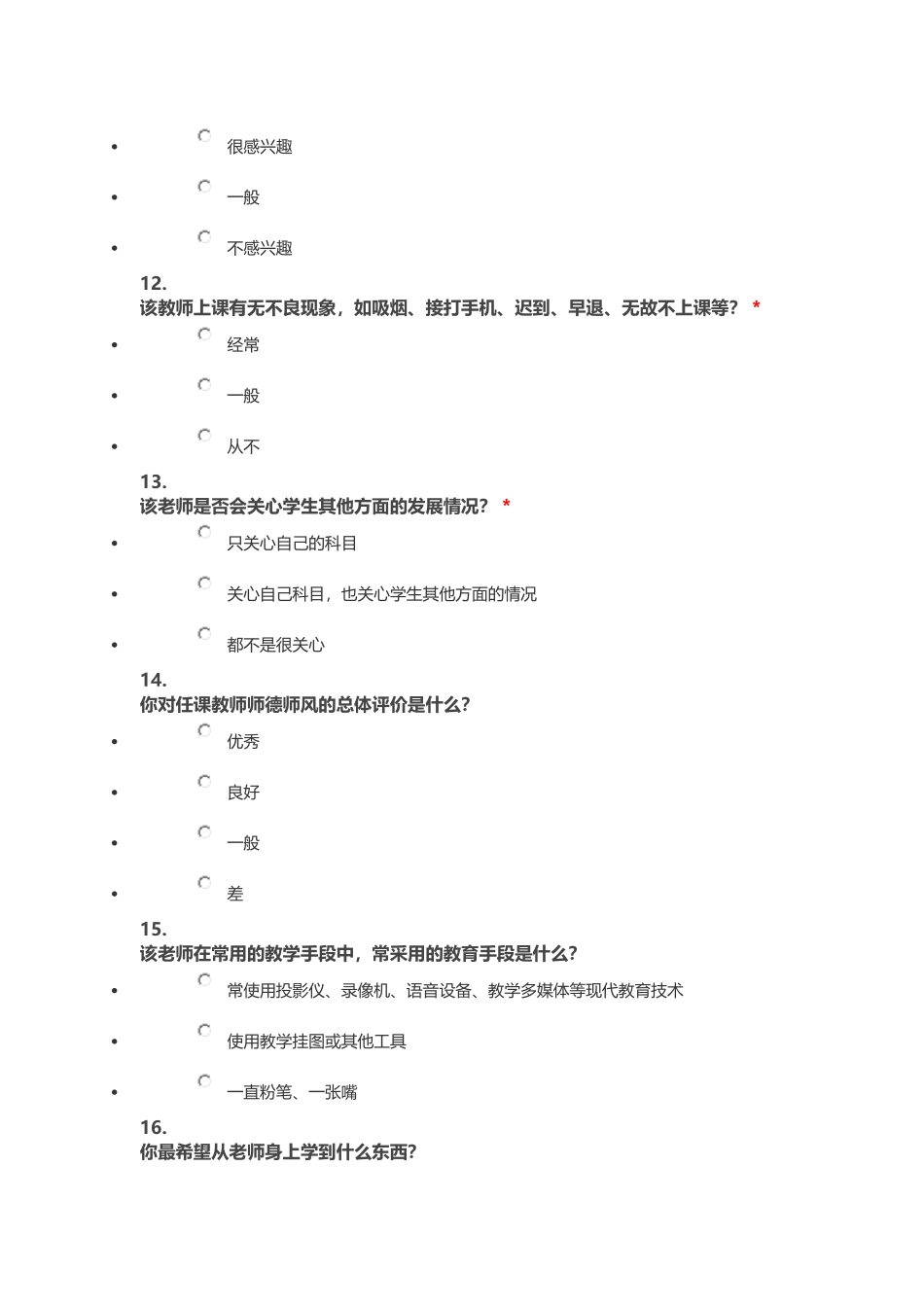 - 很感兴趣
- 一般
- 不感兴趣

12.
该教师上课有无不良现象，如吸烟、接打手机、迟到、早退、无故不上课等？ *

- 经常
- 一般
- 从不

13.
该老师是否会关心学生其他方面的发展情况？ *

- 只关心自己的科目
- 关心自己科目，也关心学生其他方面的情况
- 都不是很关心

14.
你对任课教师师德师风的总体评价是什么?

- 优秀
- 良好
- 一般
- 差

15.
该老师在常用的教学手段中，常采用的教育手段是什么?

- 常使用投影仪、录像机、语音设备、教学多媒体等现代教育技术
- 使用教学挂图或其他工具
- 一直粉笔、一张嘴

16.
你最希望从老师身上学到什么东西?